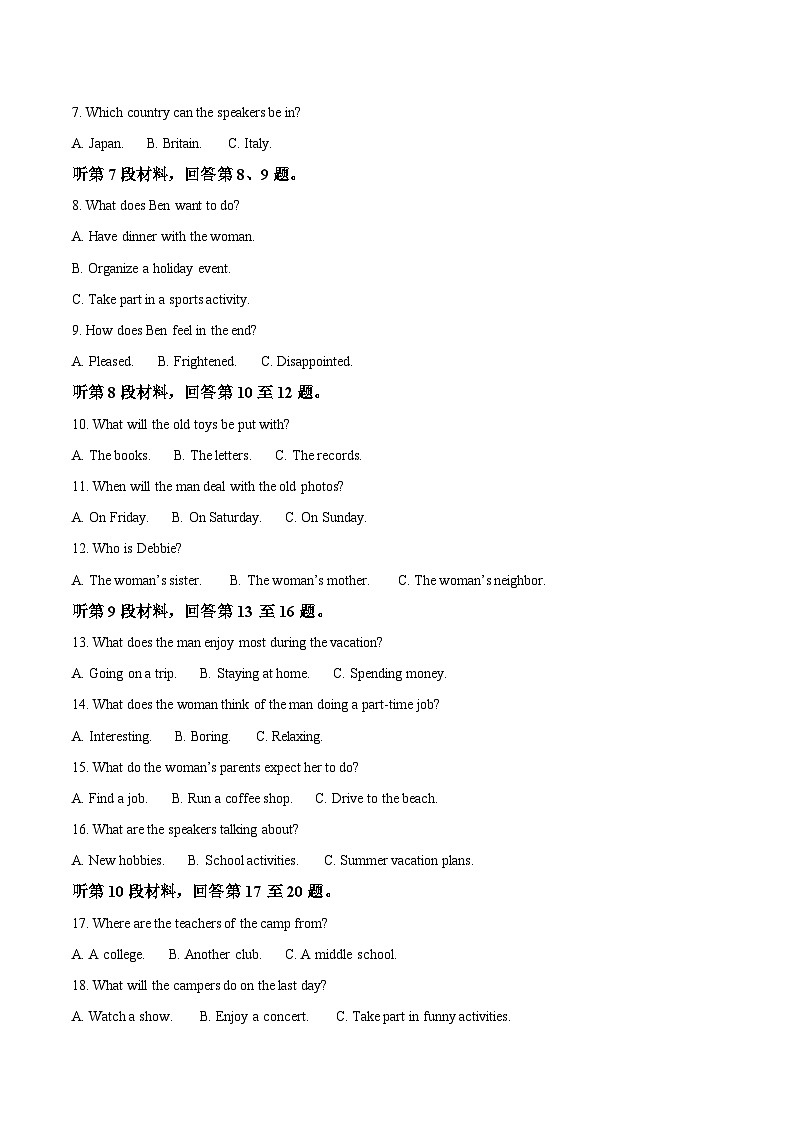 7. Which country can the speakers be in?

A. Japan.　　B. Britain.　　C. Italy.

听第 7 段材料，回答第 8、9 题。

8. What does Ben want to do?

A. Have dinner with the woman.

B. Organize a holiday event.

C. Take part in a sports activity.

9. How does Ben feel in the end?

A. Pleased.　　B. Frightened.　　C. Disappointed.

听第 8 段材料，回答第 10 至 12 题。

10. What will the old toys be put with?

A. The books.　　B. The letters.　　C. The records.

11. When will the man deal with the old photos?

A. On Friday.　　B. On Saturday.　　C. On Sunday.

12. Who is Debbie?

A. The woman's sister.　　B. The woman's mother.　　C. The woman's neighbor.

听第 9 段材料，回答第 13 至 16 题。

13. What does the man enjoy most during the vacation?

A. Going on a trip.　　B. Staying at home.　　C. Spending money.

14. What does the woman think of the man doing a part-time job?

A. Interesting.　　B. Boring.　　C. Relaxing.

15. What do the woman's parents expect her to do?

A. Find a job.　　B. Run a coffee shop.　　C. Drive to the beach.

16. What are the speakers talking about?

A. New hobbies.　　B. School activities.　　C. Summer vacation plans.

听第 10 段材料，回答第 17 至 20 题。

17. Where are the teachers of the camp from?

A. A college.　　B. Another club.　　C. A middle school.

18. What will the campers do on the last day?

A. Watch a show.　　B. Enjoy a concert.　　C. Take part in funny activities.